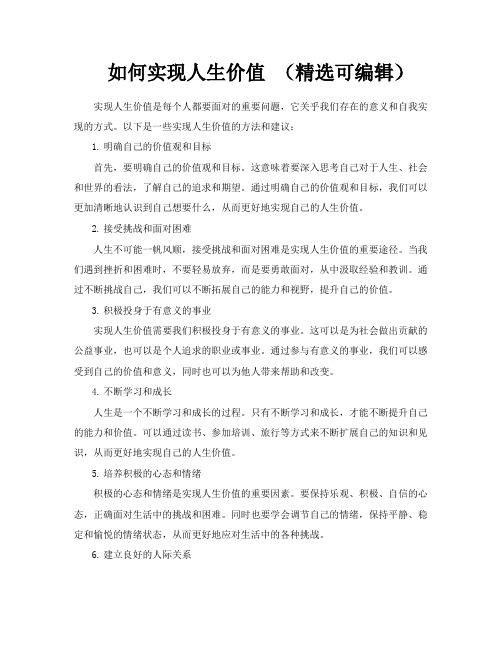 如何实现人生价值 （精选可编辑）

实现人生价值是每个人都要面对的重要问题，它关乎我们存在的意义和自我实现的方式。以下是一些实现人生价值的方法和建议：

1. 明确自己的价值观和目标

首先，要明确自己的价值观和目标。这意味着要深入思考自己对于人生、社会和世界的看法，了解自己的追求和期望。通过明确自己的价值观和目标，我们可以更加清晰地认识到自己想要什么，从而更好地实现自己的人生价值。

2. 接受挑战和面对困难

人生不可能一帆风顺，接受挑战和面对困难是实现人生价值的重要途径。当我们遇到挫折和困难时，不要轻易放弃，而是要勇敢面对，从中汲取经验和教训。通过不断挑战自己，我们可以不断拓展自己的能力和视野，提升自己的价值。

3. 积极投身于有意义的事业

实现人生价值需要我们积极投身于有意义的事业。这可以是为社会做出贡献的公益事业，也可以是个人追求的职业或事业。通过参与有意义的事业，我们可以感受到自己的价值和意义，同时也可以为他人带来帮助和改变。

4. 不断学习和成长

人生是一个不断学习和成长的过程。只有不断学习和成长，才能不断提升自己的能力和价值。可以通过读书、参加培训、旅行等方式来不断扩展自己的知识和见识，从而更好地实现自己的人生价值。

5. 培养积极的心态和情绪

积极的心态和情绪是实现人生价值的重要因素。要保持乐观、积极、自信的心态，正确面对生活中的挑战和困难。同时也要学会调节自己的情绪，保持平静、稳定和愉悦的情绪状态，从而更好地应对生活中的各种挑战。

6. 建立良好的人际关系